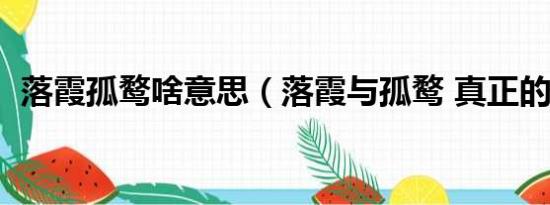 落霞孤鹜啥意思（落霞与孤鹜 真正的